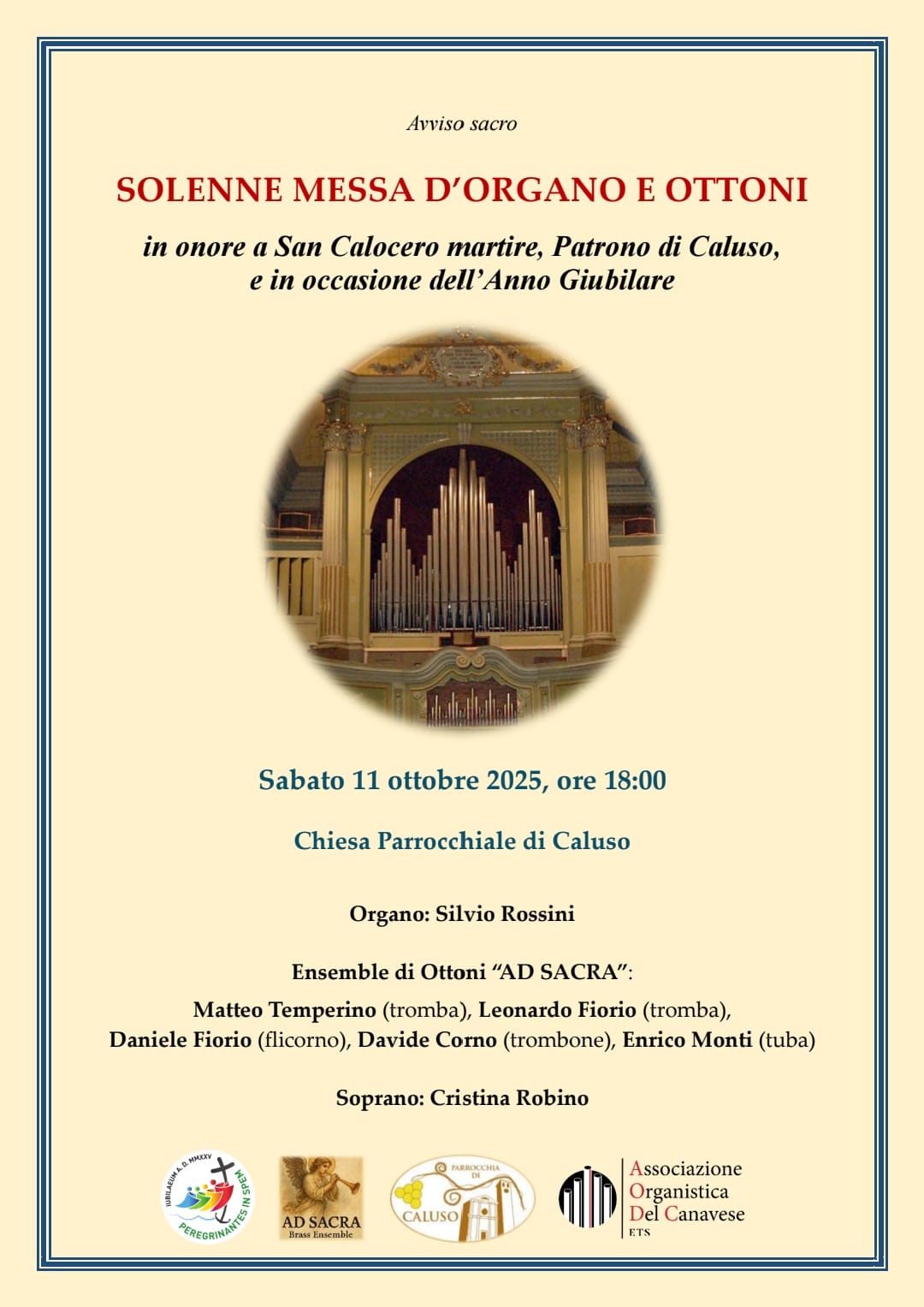 Avviso sacro

SOLENNE MESSA D'ORGANO E OTTONI

in onore a San Calocero martire, Patrono di Caluso,
e in occasione dell'Anno Giubilare

Sabato 11 ottobre 2025, ore 18:00

Chiesa Parrocchiale di Caluso

Organo: Silvio Rossini

Ensemble di Ottoni "AD SACRA":

Matteo Temperino (tromba), Leonardo Fiorio (tromba),
Daniele Fiorio (flicorno), Davide Corno (trombone), Enrico Monti (tuba)

Soprano: Cristina Robino

IUBILAEUM A. D. MMXXV
PEREGRINANTES IN SPEM

AD SACRA
Brass Ensemble

PARROCCHIA DI
CALUSO

Associazione
Organistica
Del Canavese
ETS